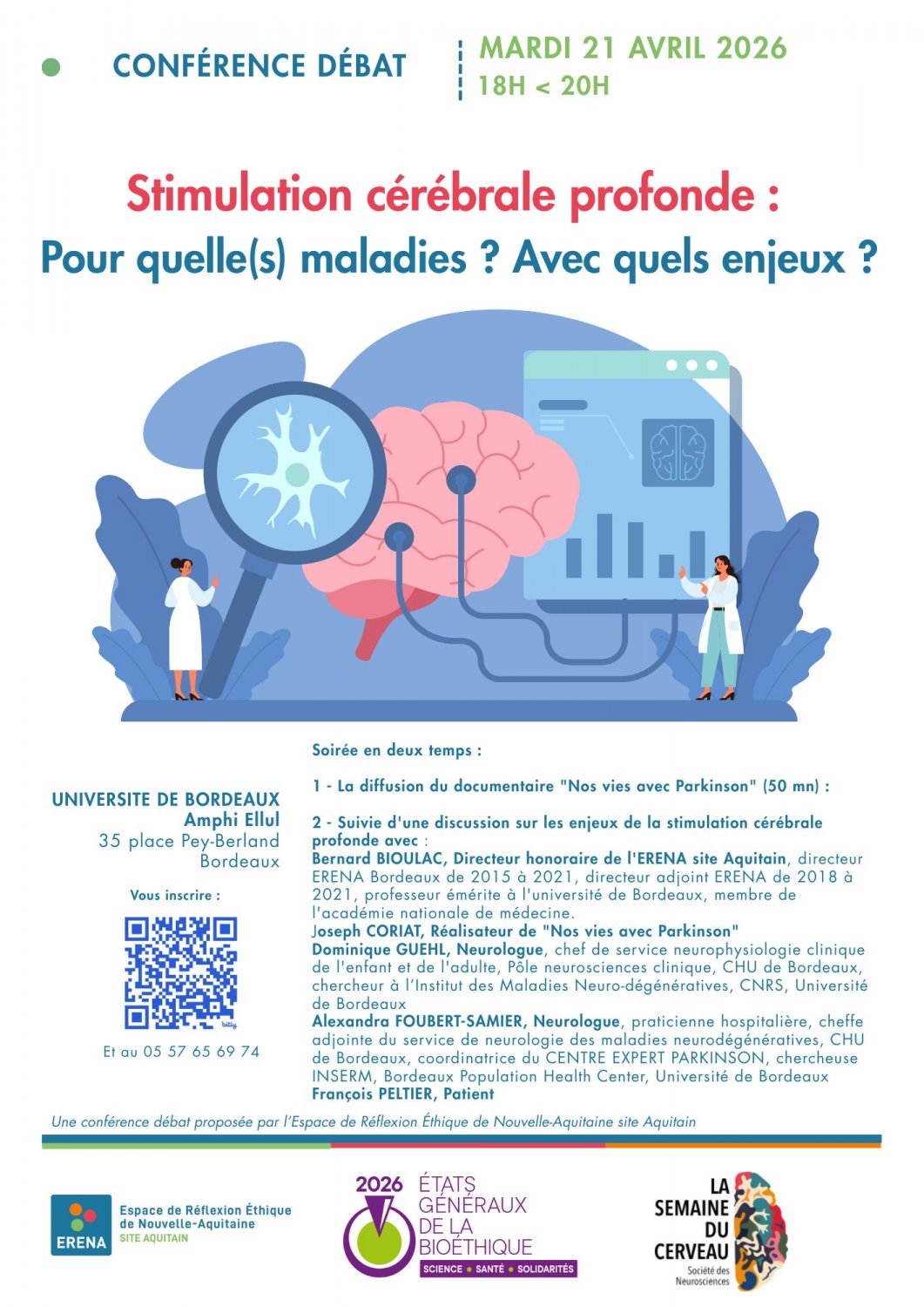 CONFÉRENCE DÉBAT

MARDI 21 AVRIL 2026
18H < 20H

Stimulation cérébrale profonde :
Pour quelle(s) maladies ? Avec quels enjeux ?

UNIVERSITE DE BORDEAUX
Amphi Ellul
35 place Pey-Berland
Bordeaux

Vous inscrire :

bitly

Et au 05 57 65 69 74

Soirée en deux temps :

1 - La diffusion du documentaire "Nos vies avec Parkinson" (50 mn) :

2 - Suivie d'une discussion sur les enjeux de la stimulation cérébrale profonde avec :
Bernard BIOULAC, Directeur honoraire de l'ERENA site Aquitain, directeur ERENA Bordeaux de 2015 à 2021, directeur adjoint ERENA de 2018 à 2021, professeur émérite à l'université de Bordeaux, membre de l'académie nationale de médecine.
Joseph CORIAT, Réalisateur de "Nos vies avec Parkinson"
Dominique GUEHL, Neurologue, chef de service neurophysiologie clinique de l'enfant et de l'adulte, Pôle neurosciences clinique, CHU de Bordeaux, chercheur à l'Institut des Maladies Neuro-dégénératives, CNRS, Université de Bordeaux
Alexandra FOUBERT-SAMIER, Neurologue, praticienne hospitalière, cheffe adjointe du service de neurologie des maladies neurodégénératives, CHU de Bordeaux, coordinatrice du CENTRE EXPERT PARKINSON, chercheuse INSERM, Bordeaux Population Health Center, Université de Bordeaux
François PELTIER, Patient

Une conférence débat proposée par l'Espace de Réflexion Éthique de Nouvelle-Aquitaine site Aquitain

ERENA
Espace de Réflexion Éthique de Nouvelle-Aquitaine
SITE AQUITAIN

2026 ÉTATS GÉNÉRAUX DE LA BIOÉTHIQUE
SCIENCE • SANTÉ • SOLIDARITÉS

LA SEMAINE DU CERVEAU
Société des Neurosciences